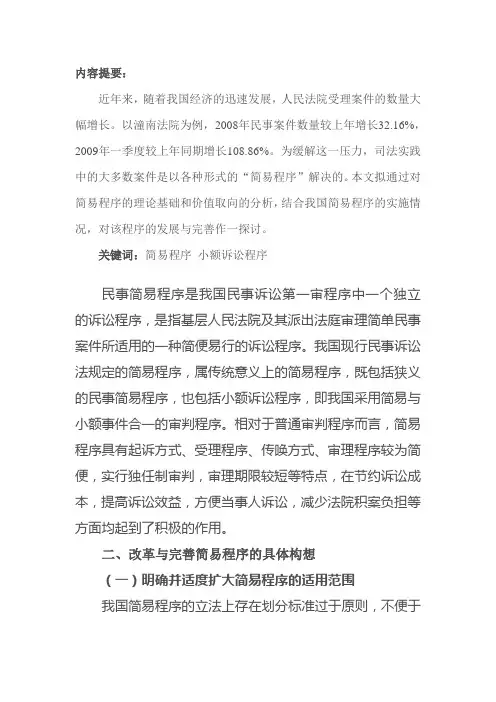 内容提要：

近年来，随着我国经济的迅速发展，人民法院受理案件的数量大幅增长。以潼南法院为例，2008年民事案件数量较上年增长32.16%，2009年一季度较上年同期增长108.86%。为缓解这一压力，司法实践中的大多数案件是以各种形式的“简易程序”解决的。本文拟通过对简易程序的理论基础和价值取向的分析，结合我国简易程序的实施情况，对该程序的发展与完善作一探讨。

关键词：简易程序 小额诉讼程序

民事简易程序是我国民事诉讼第一审程序中一个独立的诉讼程序，是指基层人民法院及其派出法庭审理简单民事案件所适用的一种简便易行的诉讼程序。我国现行民事诉讼法规定的简易程序，属传统意义上的简易程序，既包括狭义的民事简易程序，也包括小额诉讼程序，即我国采用简易与小额事件合一的审判程序。相对于普通审判程序而言，简易程序具有起诉方式、受理程序、传唤方式、审理程序较为简便，实行独任制审判，审理期限较短等特点，在节约诉讼成本，提高诉讼效益，方便当事人诉讼，减少法院积案负担等方面均起到了积极的作用。

二、改革与完善简易程序的具体构想

（一）明确并适度扩大简易程序的适用范围

我国简易程序的立法上存在划分标准过于原则，不便于